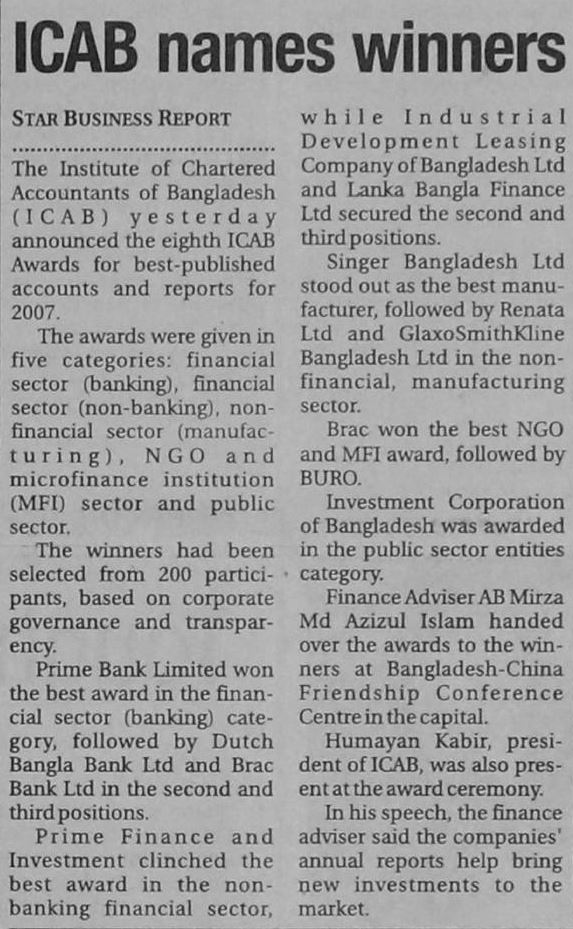 ICAB names winners

STAR BUSINESS REPORT

The Institute of Chartered Accountants of Bangladesh (ICAB) yesterday announced the eighth ICAB Awards for best-published accounts and reports for 2007.

The awards were given in five categories: financial sector (banking), financial sector (non-banking), non-financial sector (manufacturing), NGO and microfinance institution (MFI) sector and public sector.

The winners had been selected from 200 participants, based on corporate governance and transparency.

Prime Bank Limited won the best award in the financial sector (banking) category, followed by Dutch Bangla Bank Ltd and Brac Bank Ltd in the second and third positions.

Prime Finance and Investment clinched the best award in the non-banking financial sector, while Industrial Development Leasing Company of Bangladesh Ltd and Lanka Bangla Finance Ltd secured the second and third positions.

Singer Bangladesh Ltd stood out as the best manufacturer, followed by Renata Ltd and GlaxoSmithKline Bangladesh Ltd in the non-financial, manufacturing sector.

Brac won the best NGO and MFI award, followed by BURO.

Investment Corporation of Bangladesh was awarded in the public sector entities category.

Finance Adviser AB Mirza Md Azizul Islam handed over the awards to the winners at Bangladesh-China Friendship Conference Centre in the capital.

Humayan Kabir, president of ICAB, was also present at the award ceremony.

In his speech, the finance adviser said the companies' annual reports help bring new investments to the market.